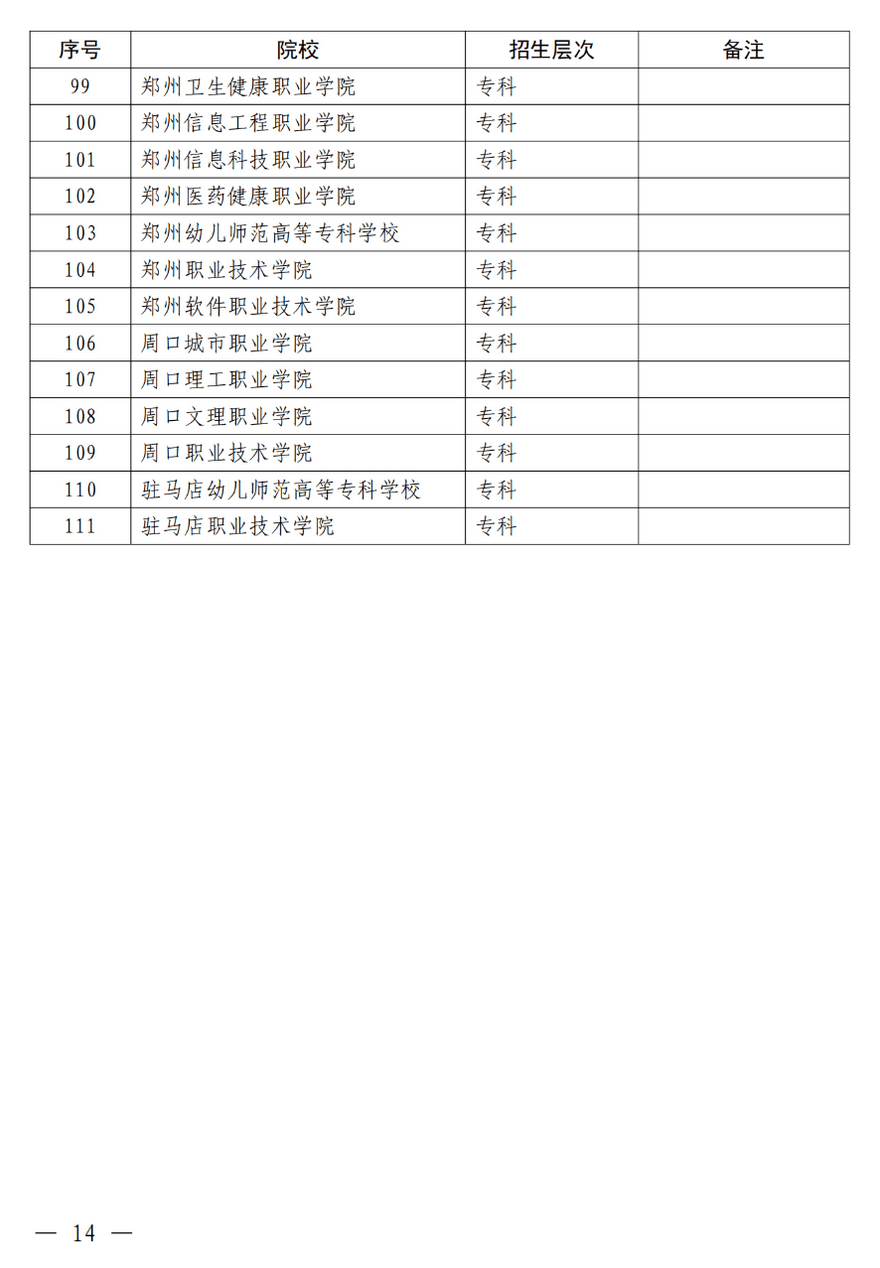 | 序号 | 院校 | 招生层次 | 备注 |
|---|---|---|---|
| 99 | 郑州卫生健康职业学院 | 专科 | |
| 100 | 郑州信息工程职业学院 | 专科 | |
| 101 | 郑州信息科技职业学院 | 专科 | |
| 102 | 郑州医药健康职业学院 | 专科 | |
| 103 | 郑州幼儿师范高等专科学校 | 专科 | |
| 104 | 郑州职业技术学院 | 专科 | |
| 105 | 郑州软件职业技术学院 | 专科 | |
| 106 | 周口城市职业学院 | 专科 | |
| 107 | 周口理工职业学院 | 专科 | |
| 108 | 周口文理职业学院 | 专科 | |
| 109 | 周口职业技术学院 | 专科 | |
| 110 | 驻马店幼儿师范高等专科学校 | 专科 | |
| 111 | 驻马店职业技术学院 | 专科 | |

— 14 —